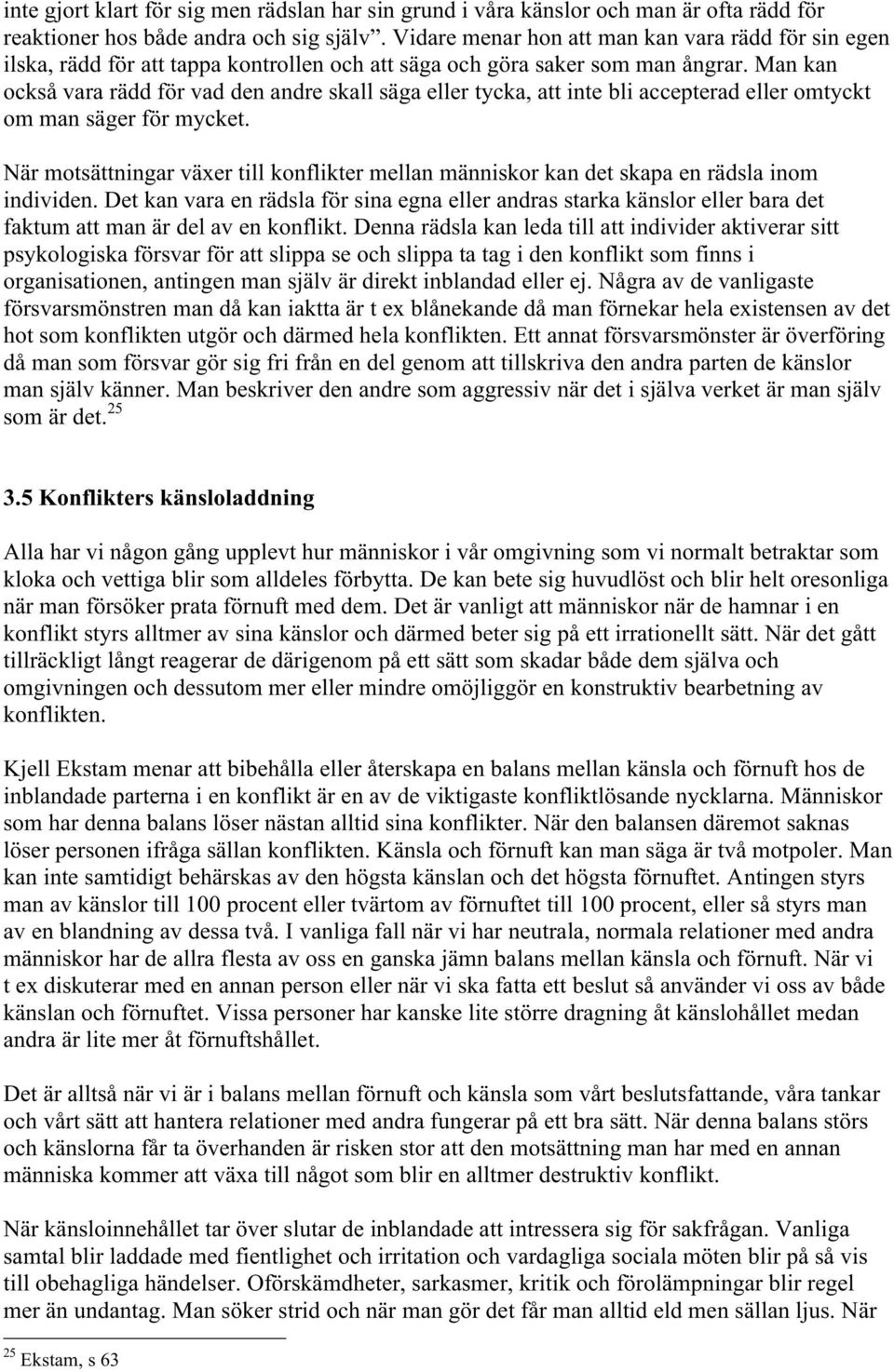 inte gjort klart för sig men rädslan har sin grund i våra känslor och man är ofta rädd för reaktioner hos både andra och sig själv”. Vidare menar hon att man kan vara rädd för sin egen ilska, rädd för att tappa kontrollen och att säga och göra saker som man ångrar. Man kan också vara rädd för vad den andre skall säga eller tycka, att inte bli accepterad eller omtyckt om man säger för mycket.

När motsättningar växer till konflikter mellan människor kan det skapa en rädsla inom individen. Det kan vara en rädsla för sina egna eller andras starka känslor eller bara det faktum att man är del av en konflikt. Denna rädsla kan leda till att individer aktiverar sitt psykologiska försvar för att slippa se och slippa ta tag i den konflikt som finns i organisationen, antingen man själv är direkt inblandad eller ej. Några av de vanligaste försvarsmönstren man då kan iaktta är t ex blånekande då man förnekar hela existensen av det hot som konflikten utgör och därmed hela konflikten. Ett annat försvarsmönster är överföring då man som försvar gör sig fri från en del genom att tillskriva den andra parten de känslor man själv känner. Man beskriver den andre som aggressiv när det i själva verket är man själv som är det.$^{25}$

3.5 Konflikters känsloladdning

Alla har vi någon gång upplevt hur människor i vår omgivning som vi normalt betraktar som kloka och vettiga blir som alldeles förbytta. De kan bete sig huvudlöst och blir helt oresonliga när man försöker prata förnuft med dem. Det är vanligt att människor när de hamnar i en konflikt styrs alltmer av sina känslor och därmed beter sig på ett irrationellt sätt. När det gått tillräckligt långt reagerar de därigenom på ett sätt som skadar både dem själva och omgivningen och dessutom mer eller mindre omöjliggör en konstruktiv bearbetning av konflikten.

Kjell Ekstam menar att bibehålla eller återskapa en balans mellan känsla och förnuft hos de inblandade parterna i en konflikt är en av de viktigaste konfliktlösande nycklarna. Människor som har denna balans löser nästan alltid sina konflikter. När den balansen däremot saknas löser personen ifråga sällan konflikten. Känsla och förnuft kan man säga är två motpoler. Man kan inte samtidigt behärskas av den högsta känslan och det högsta förnuftet. Antingen styrs man av känslor till 100 procent eller tvärtom av förnuftet till 100 procent, eller så styrs man av en blandning av dessa två. I vanliga fall när vi har neutrala, normala relationer med andra människor har de allra flesta av oss en ganska jämn balans mellan känsla och förnuft. När vi t ex diskuterar med en annan person eller när vi ska fatta ett beslut så använder vi oss av både känslan och förnuftet. Vissa personer har kanske lite större dragning åt känslohållet medan andra är lite mer åt förnuftshållet.

Det är alltså när vi är i balans mellan förnuft och känsla som vårt beslutsfattande, våra tankar och vårt sätt att hantera relationer med andra fungerar på ett bra sätt. När denna balans störs och känslorna får ta överhanden är risken stor att den motsättning man har med en annan människa kommer att växa till något som blir en alltmer destruktiv konflikt.

När känsloinnehållet tar över slutar de inblandade att intressera sig för sakfrågan. Vanliga samtal blir laddade med fientlighet och irritation och vardagliga sociala möten blir på så vis till obehagliga händelser. Oförskämdheter, sarkasmer, kritik och förolämpningar blir regel mer än undantag. Man söker strid och när man gör det får man alltid eld men sällan ljus. När

$^{25}$ Ekstam, s 63